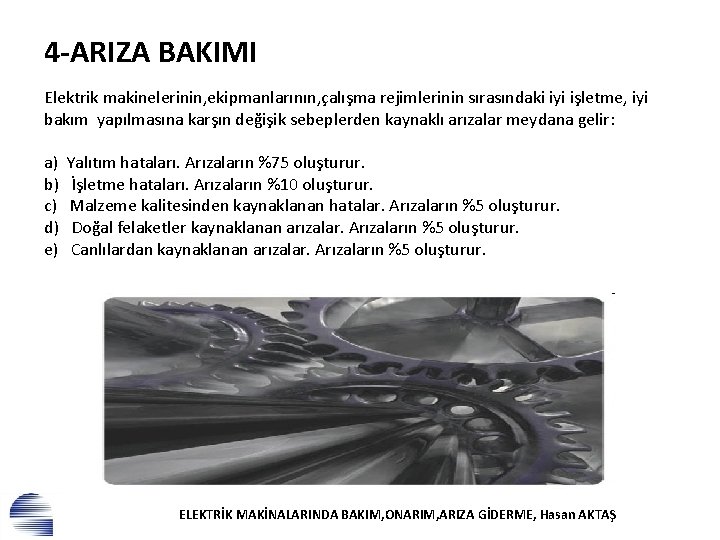 4-ARIZA BAKIMI

Elektrik makinelerinin,ekipmanlarının,çalışma rejimlerinin sırasındaki iyi işletme, iyi bakım yapılmasına karşın değişik sebeplerden kaynaklı arızalar meydana gelir:

a) Yalıtım hataları. Arızaların %75 oluşturur.
b) İşletme hataları. Arızaların %10 oluşturur.
c) Malzeme kalitesinden kaynaklanan hatalar. Arızaların %5 oluşturur.
d) Doğal felaketler kaynaklanan arızalar. Arızaların %5 oluşturur.
e) Canlılardan kaynaklanan arızalar. Arızaların %5 oluşturur.

ELEKTRİK MAKİNALARINDA BAKIM,ONARIM,ARIZA GİDERME, Hasan AKTAŞ